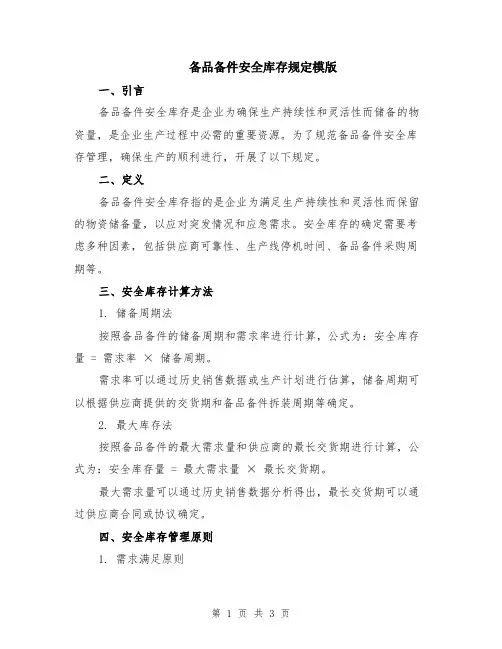 备品备件安全库存规定模版

一、引言

备品备件安全库存是企业为确保生产持续性和灵活性而储备的物资量，是企业生产过程中必需的重要资源。为了规范备品备件安全库存管理，确保生产的顺利进行，开展了以下规定。

二、定义

备品备件安全库存指的是企业为满足生产持续性和灵活性而保留的物资储备量，以应对突发情况和应急需求。安全库存的确定需要考虑多种因素，包括供应商可靠性、生产线停机时间、备品备件采购周期等。

三、安全库存计算方法

1. 储备周期法

按照备品备件的储备周期和需求率进行计算，公式为：安全库存量 = 需求率 × 储备周期。

需求率可以通过历史销售数据或生产计划进行估算，储备周期可以根据供应商提供的交货期和备品备件拆装周期等确定。

2. 最大库存法

按照备品备件的最大需求量和供应商的最长交货期进行计算，公式为：安全库存量 = 最大需求量 × 最长交货期。

最大需求量可以通过历史销售数据分析得出，最长交货期可以通过供应商合同或协议确定。

四、安全库存管理原则

1. 需求满足原则

第 1 页 共 3 页